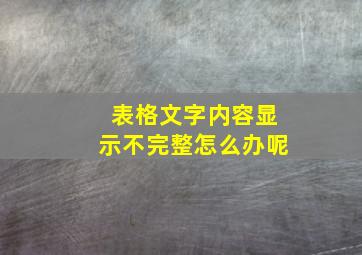 表格文字内容显示不完整怎么办呢